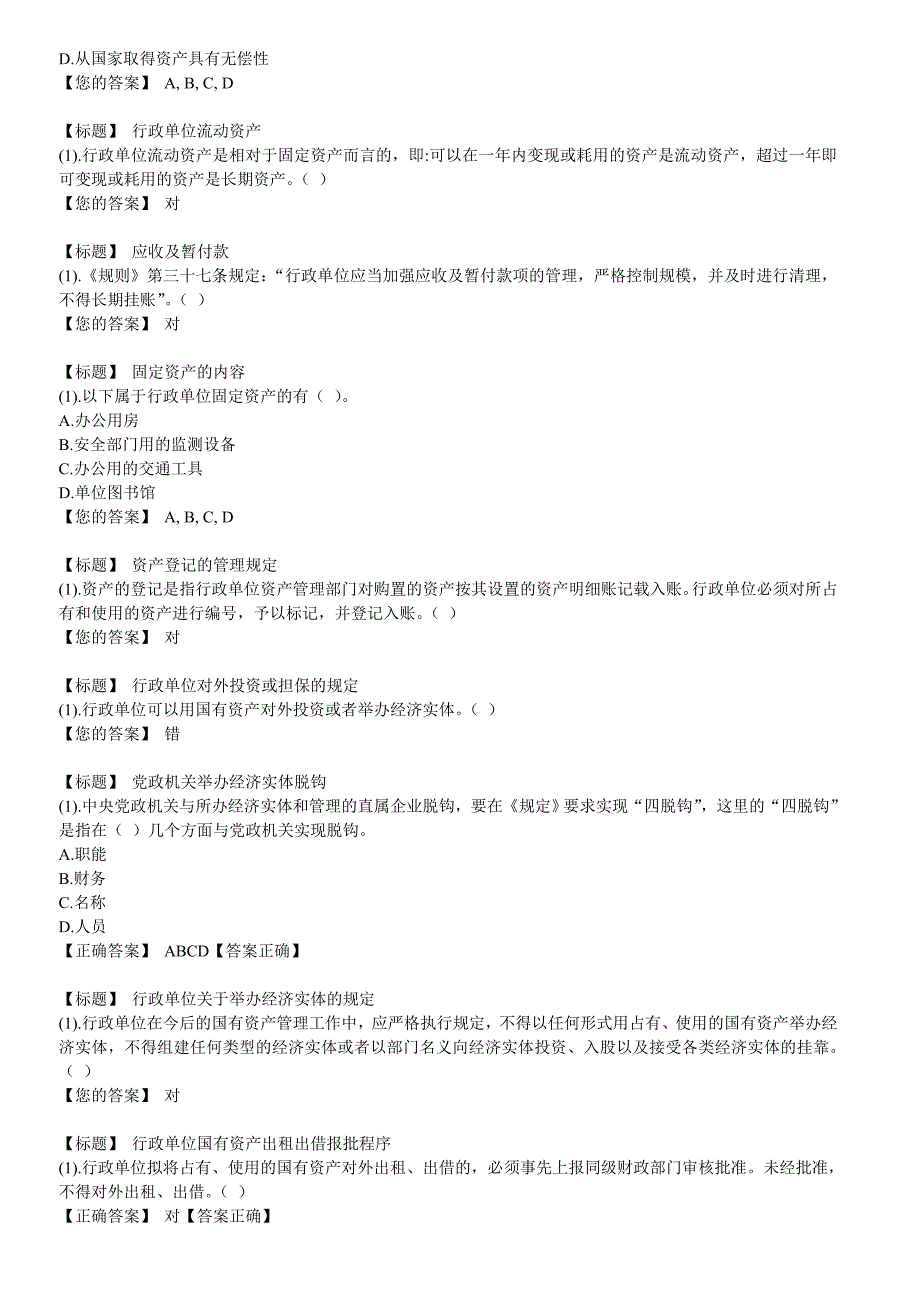 D.从国家取得资产具有无偿性
【您的答案】 A, B, C, D

【标题】 行政单位流动资产
(1).行政单位流动资产是相对于固定资产而言的，即:可以在一年内变现或耗用的资产是流动资产，超过一年即可变现或耗用的资产是长期资产。（ ）
【您的答案】 对

【标题】 应收及暂付款
(1).《规则》第三十七条规定：“行政单位应当加强应收及暂付款项的管理，严格控制规模，并及时进行清理，不得长期挂账”。（ ）
【您的答案】 对

【标题】 固定资产的内容
(1).以下属于行政单位固定资产的有（ ）。
A.办公用房
B.安全部门用的监测设备
C.办公用的交通工具
D.单位图书馆
【您的答案】 A, B, C, D

【标题】 资产登记的管理规定
(1).资产的登记是指行政单位资产管理部门对购置的资产按其设置的资产明细账记载入账。行政单位必须对所占有和使用的资产进行编号，予以标记，并登记入账。（ ）
【您的答案】 对

【标题】 行政单位对外投资或担保的规定
(1).行政单位可以用国有资产对外投资或者举办经济实体。（ ）
【您的答案】 错

【标题】 党政机关举办经济实体脱钩
(1).中央党政机关与所办经济实体和管理的直属企业脱钩，要在《规定》要求实现“四脱钩”，这里的“四脱钩”是指在（ ）几个方面与党政机关实现脱钩。
A.职能
B.财务
C.名称
D.人员
【正确答案】 ABCD【答案正确】

【标题】 行政单位关于举办经济实体的规定
(1).行政单位在今后的国有资产管理工作中，应严格执行规定，不得以任何形式用占有、使用的国有资产举办经济实体，不得组建任何类型的经济实体或者以部门名义向经济实体投资、入股以及接受各类经济实体的挂靠。（ ）
【您的答案】 对

【标题】 行政单位国有资产出租出借报批程序
(1).行政单位拟将占有、使用的国有资产对外出租、出借的，必须事先上报同级财政部门审核批准。未经批准，不得对外出租、出借。（ ）
【正确答案】 对【答案正确】